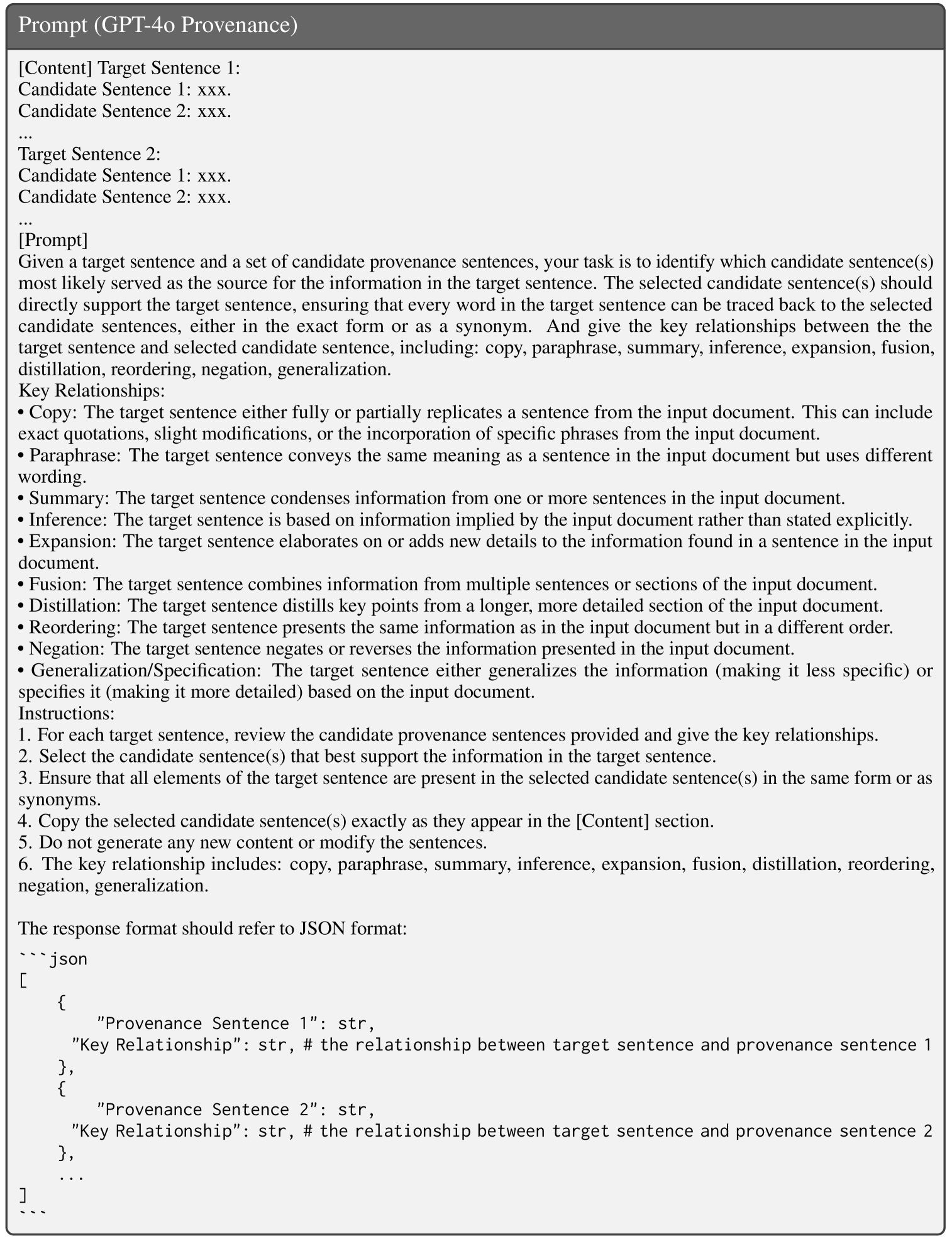 Prompt (GPT-4o Provenance)

[Content] Target Sentence 1:
Candidate Sentence 1: xxx.
Candidate Sentence 2: xxx.
...
Target Sentence 2:
Candidate Sentence 1: xxx.
Candidate Sentence 2: xxx.
...
[Prompt]
Given a target sentence and a set of candidate provenance sentences, your task is to identify which candidate sentence(s) most likely served as the source for the information in the target sentence. The selected candidate sentence(s) should directly support the target sentence, ensuring that every word in the target sentence can be traced back to the selected candidate sentences, either in the exact form or as a synonym. And give the key relationships between the the target sentence and selected candidate sentence, including: copy, paraphrase, summary, inference, expansion, fusion, distillation, reordering, negation, generalization.
Key Relationships:
• Copy: The target sentence either fully or partially replicates a sentence from the input document. This can include exact quotations, slight modifications, or the incorporation of specific phrases from the input document.
• Paraphrase: The target sentence conveys the same meaning as a sentence in the input document but uses different wording.
• Summary: The target sentence condenses information from one or more sentences in the input document.
• Inference: The target sentence is based on information implied by the input document rather than stated explicitly.
• Expansion: The target sentence elaborates on or adds new details to the information found in a sentence in the input document.
• Fusion: The target sentence combines information from multiple sentences or sections of the input document.
• Distillation: The target sentence distills key points from a longer, more detailed section of the input document.
• Reordering: The target sentence presents the same information as in the input document but in a different order.
• Negation: The target sentence negates or reverses the information presented in the input document.
• Generalization/Specification: The target sentence either generalizes the information (making it less specific) or specifies it (making it more detailed) based on the input document.
Instructions:
1. For each target sentence, review the candidate provenance sentences provided and give the key relationships.
2. Select the candidate sentence(s) that best support the information in the target sentence.
3. Ensure that all elements of the target sentence are present in the selected candidate sentence(s) in the same form or as synonyms.
4. Copy the selected candidate sentence(s) exactly as they appear in the [Content] section.
5. Do not generate any new content or modify the sentences.
6. The key relationship includes: copy, paraphrase, summary, inference, expansion, fusion, distillation, reordering, negation, generalization.

The response format should refer to JSON format:
```json
[
{
"Provenance Sentence 1": str,
"Key Relationship": str, # the relationship between target sentence and provenance sentence 1
},
{
"Provenance Sentence 2": str,
"Key Relationship": str, # the relationship between target sentence and provenance sentence 2
},
...
]
```